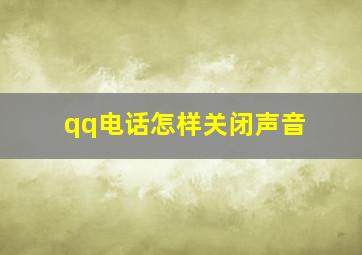 qq电话怎样关闭声音